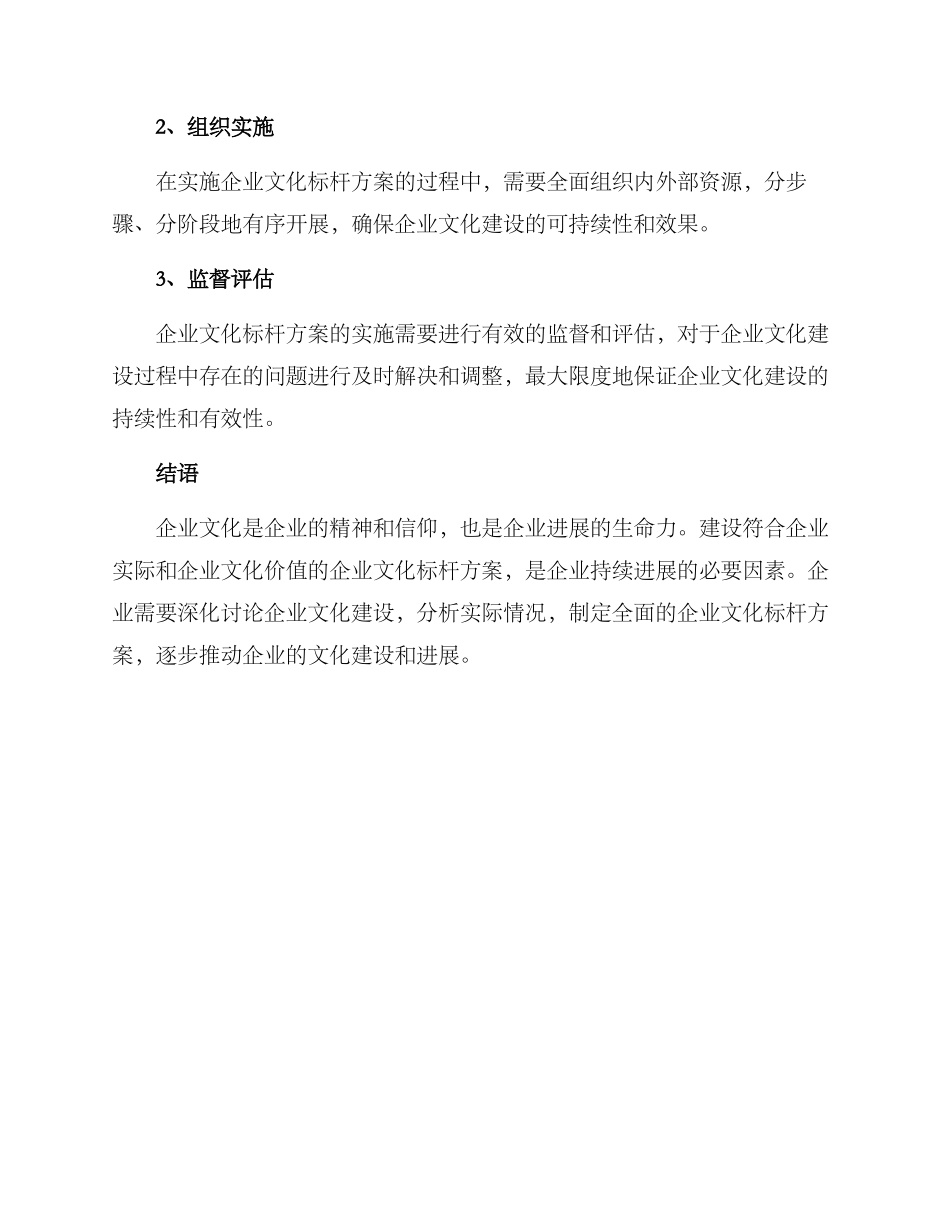 2、组织实施

在实施企业文化标杆方案的过程中，需要全面组织内外部资源，分步骤、分阶段地有序开展，确保企业文化建设的可持续性和效果。

3、监督评估

企业文化标杆方案的实施需要进行有效的监督和评估，对于企业文化建设过程中存在的问题进行及时解决和调整，最大限度地保证企业文化建设的持续性和有效性。

结语

企业文化是企业的精神和信仰，也是企业进展的生命力。建设符合企业实际和企业文化价值的企业文化标杆方案，是企业持续进展的必要因素。企业需要深化讨论企业文化建设，分析实际情况，制定全面的企业文化标杆方案，逐步推动企业的文化建设和进展。